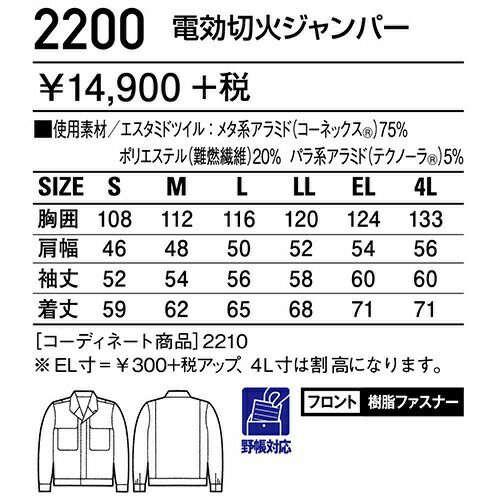 2200 電効切火ジャンパー

¥14,900 +税

■使用素材／エスタミドツイル：メタ系アラミド(コーネックス®)75%
ポリエステル(難燃繊維)20% パラ系アラミド(テクノーラ®)5%

| SIZE | S | M | L | LL | EL | 4L |
|---|---|---|---|---|---|---|
| 胸囲 | 108 | 112 | 116 | 120 | 124 | 133 |
| 肩幅 | 46 | 48 | 50 | 52 | 54 | 56 |
| 袖丈 | 52 | 54 | 56 | 58 | 60 | 60 |
| 着丈 | 59 | 62 | 65 | 68 | 71 | 71 |

[コーディネート商品] 2210
※ EL寸＝¥300+税アップ、4L寸は割高になります。

野帳対応

フロント 樹脂ファスナー